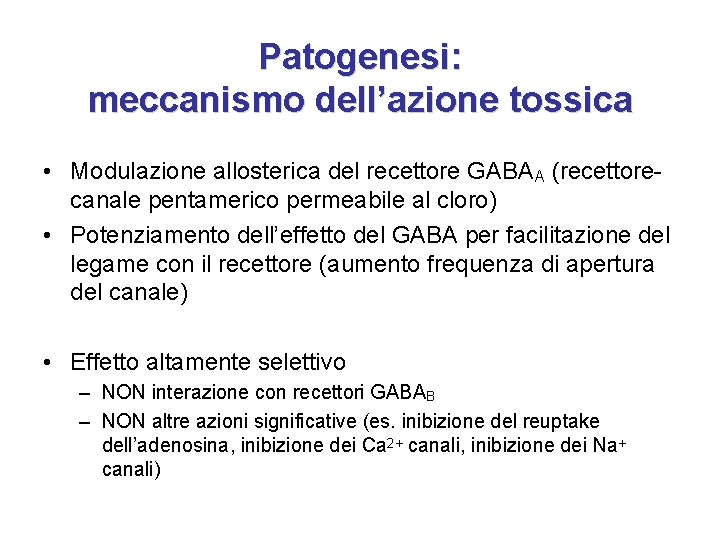 Patogenesi:
meccanismo dell’azione tossica

• Modulazione allosterica del recettore $GABA_A$ (recettore-canale pentamerico permeabile al cloro)
• Potenziamento dell’effetto del GABA per facilitazione del legame con il recettore (aumento frequenza di apertura del canale)

• Effetto altamente selettivo
– NON interazione con recettori $GABA_B$
– NON altre azioni significative (es. inibizione del reuptake dell’adenosina, inibizione dei $Ca^{2+}$ canali, inibizione dei $Na^+$ canali)